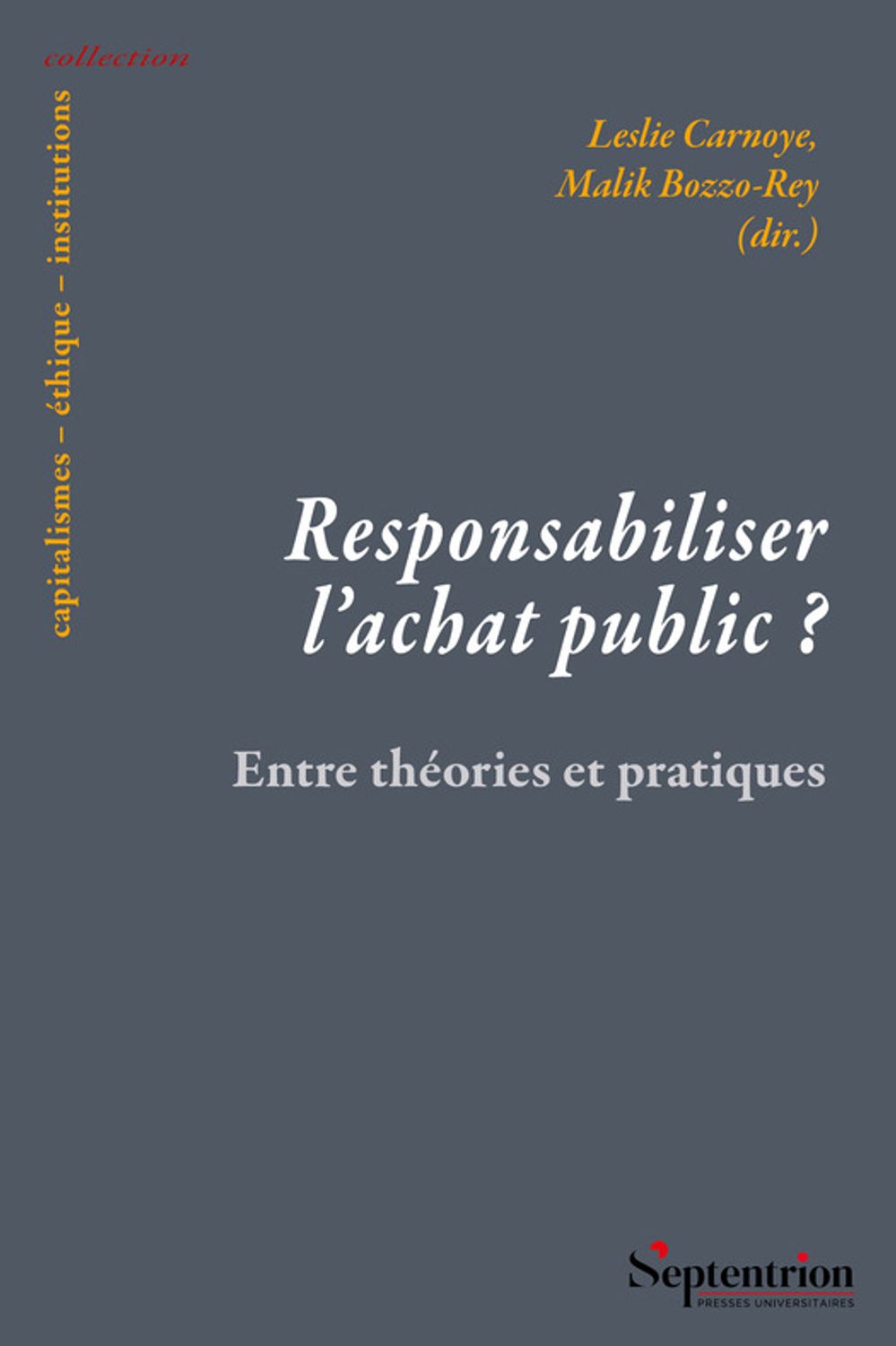 collection

capitalismes – éthique – institutions

Leslie Carnoye,
Malik Bozzo-Rey
(dir.)

Responsabiliser l'achat public ?

Entre théories et pratiques

Septentrion
PRESSES UNIVERSITAIRES